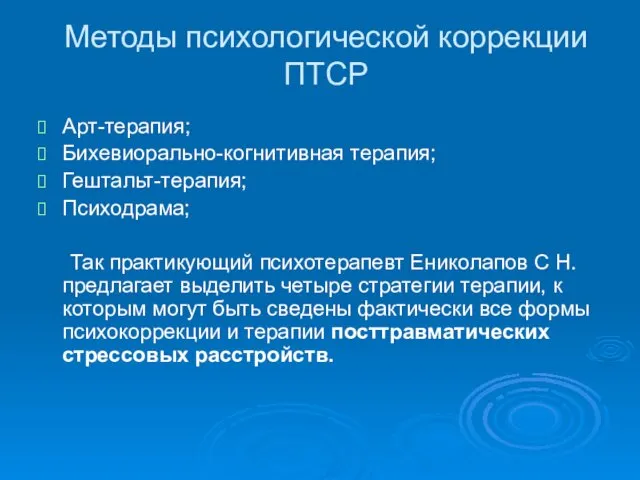 Методы психологической коррекции ПТСР

Арт-терапия;
Бихевиорально-когнитивная терапия;
Гештальт-терапия;
Психодрама;

Так практикующий психотерапевт Ениколапов С Н. предлагает выделить четыре стратегии терапии, к которым могут быть сведены фактически все формы психокоррекции и терапии посттравматических стрессовых расстройств.